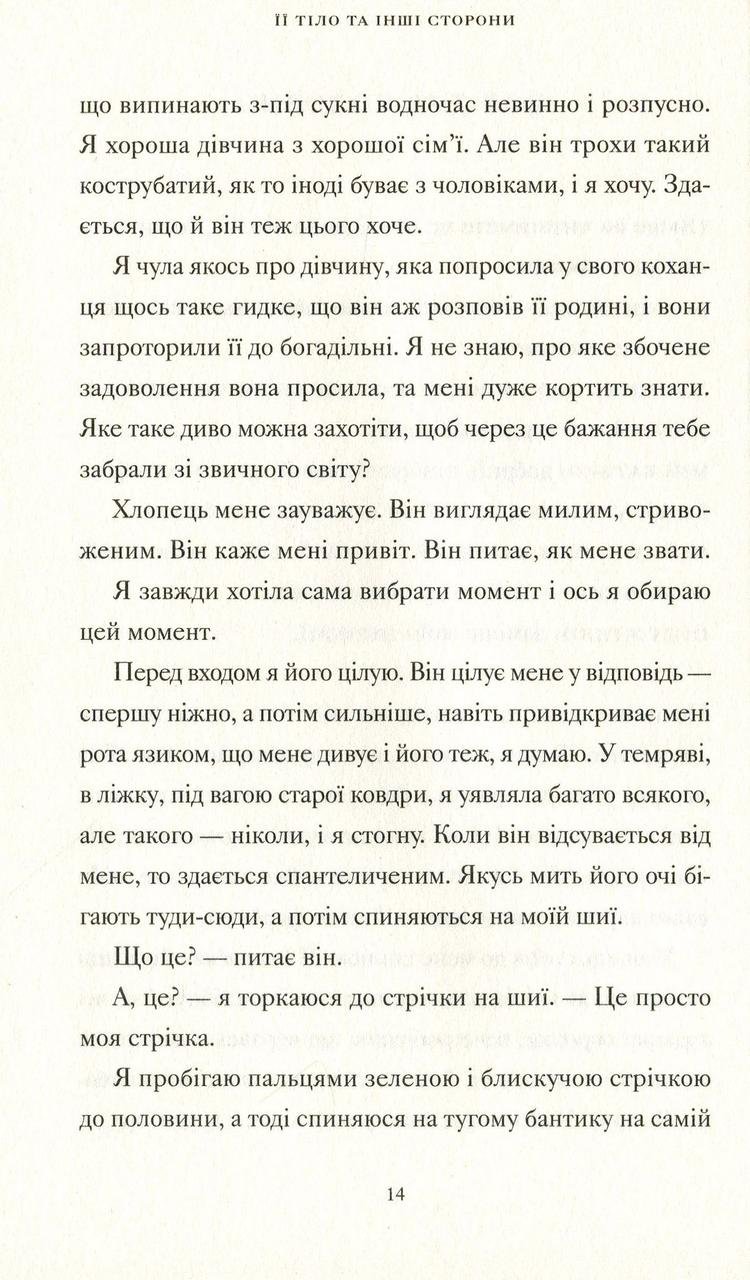 ЇЇ ТІЛО ТА ІНШІ СТОРОНИ

що випинають з-під сукні водночас невинно і розпусно. Я хороша дівчина з хорошої сім'ї. Але він трохи такий кострубатий, як то іноді буває з чоловіками, і я хочу. Здається, що й він теж цього хоче.

Я чула якось про дівчину, яка попросила у свого коханця щось таке гидке, що він аж розповів її родині, і вони запроторили її до богадільні. Я не знаю, про яке збочене задоволення вона просила, та мені дуже кортить знати. Яке таке диво можна захотіти, щоб через це бажання тебе забрали зі звичного світу?

Хлопець мене зауважує. Він виглядає милим, стривоженим. Він каже мені привіт. Він питає, як мене звати.

Я завжди хотіла сама вибрати момент і ось я обираю цей момент.

Перед входом я його цілую. Він цілує мене у відповідь — спершу ніжно, а потім сильніше, навіть привідкриває мені рота язиком, що мене дивує і його теж, я думаю. У темряві, в ліжку, під вагою старої ковдри, я уявляла багато всякого, але такого — ніколи, і я стогну. Коли він відсувається від мене, то здається спантеличеним. Якусь мить його очі бігають туди-сюди, а потім спиняються на моїй шиї.

Що це? — питає він.

А, це? — я торкаюся до стрічки на шиї. — Це просто моя стрічка.

Я пробігаю пальцями зеленою і блискучою стрічкою до половини, а тоді спиняюся на тугому бантику на самій

14